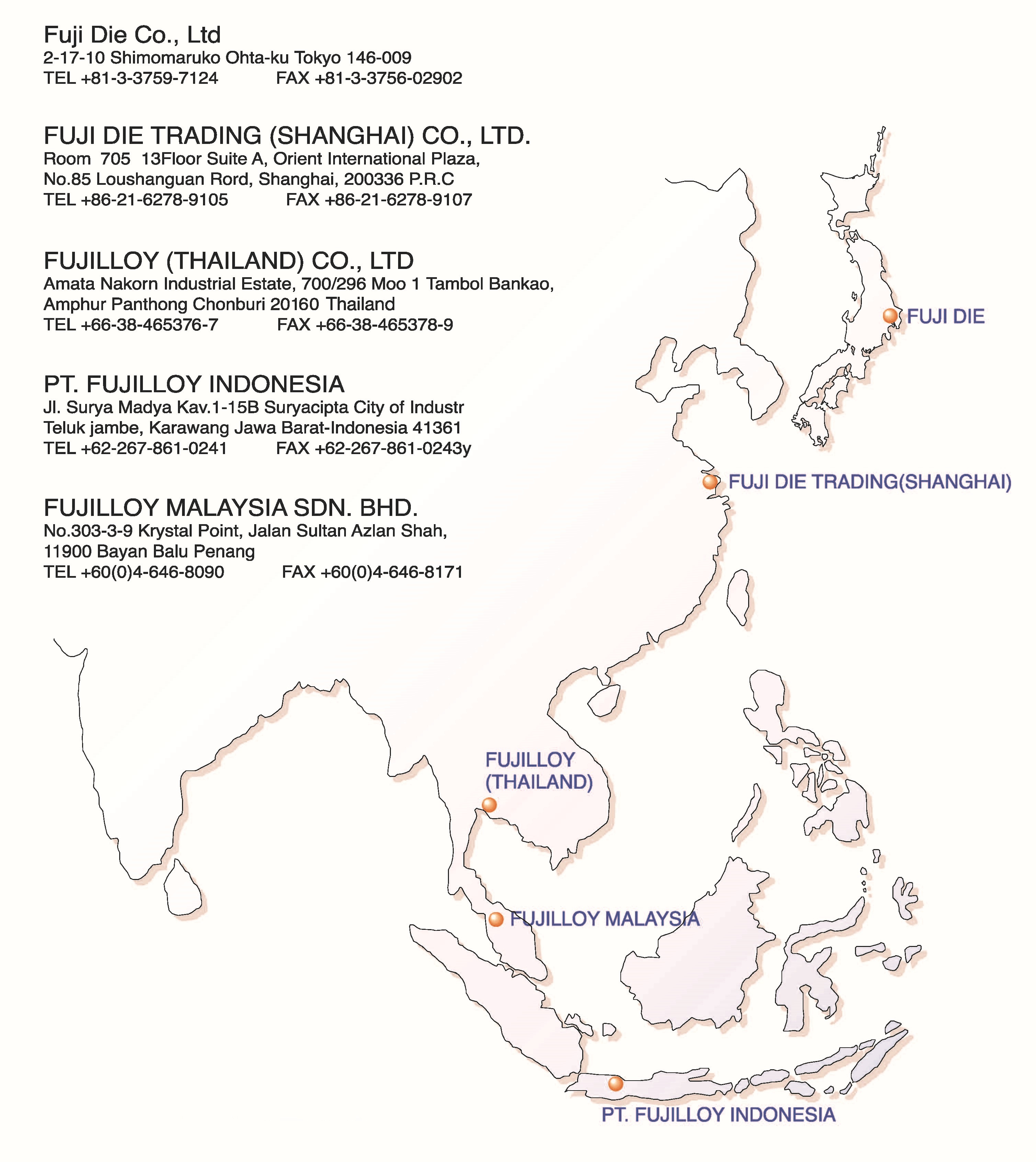 Fuji Die Co., Ltd
2-17-10 Shimomaruko Ohta-ku Tokyo 146-009
TEL +81-3-3759-7124 FAX +81-3-3756-02902

FUJI DIE TRADING (SHANGHAI) CO., LTD.
Room 705 13Floor Suite A, Orient International Plaza,
No.85 Loushanguan Rord, Shanghai, 200336 P.R.C
TEL +86-21-6278-9105 FAX +86-21-6278-9107

FUJILLOY (THAILAND) CO., LTD
Amata Nakorn Industrial Estate, 700/296 Moo 1 Tambol Bankao,
Amphur Panthong Chonburi 20160 Thailand
TEL +66-38-465376-7 FAX +66-38-465378-9

PT. FUJILLOY INDONESIA
Jl. Surya Madya Kav.1-15B Suryacipta City of Industr
Teluk jambe, Karawang Jawa Barat-Indonesia 41361
TEL +62-267-861-0241 FAX +62-267-861-0243y

FUJILLOY MALAYSIA SDN. BHD.
No.303-3-9 Krystal Point, Jalan Sultan Azlan Shah,
11900 Bayan Balu Penang
TEL +60(0)4-646-8090 FAX +60(0)4-646-8171

FUJI DIE

FUJI DIE TRADING(SHANGHAI)

FUJILLOY (THAILAND)

FUJILLOY MALAYSIA

PT. FUJILLOY INDONESIA